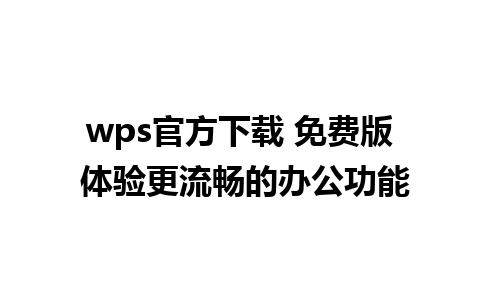 wps官方下载 免费版
体验更流畅的办公功能